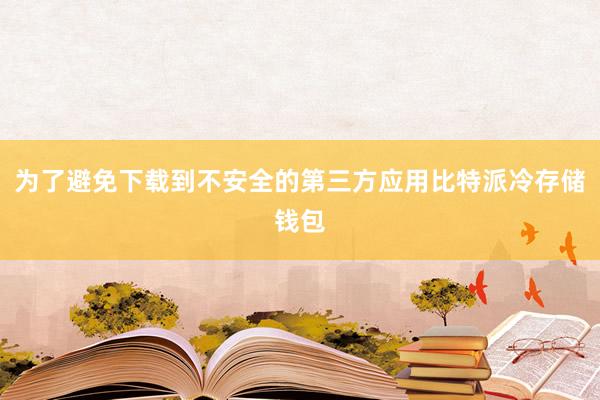 为了避免下载到不安全的第三方应用比特派冷存储钱包